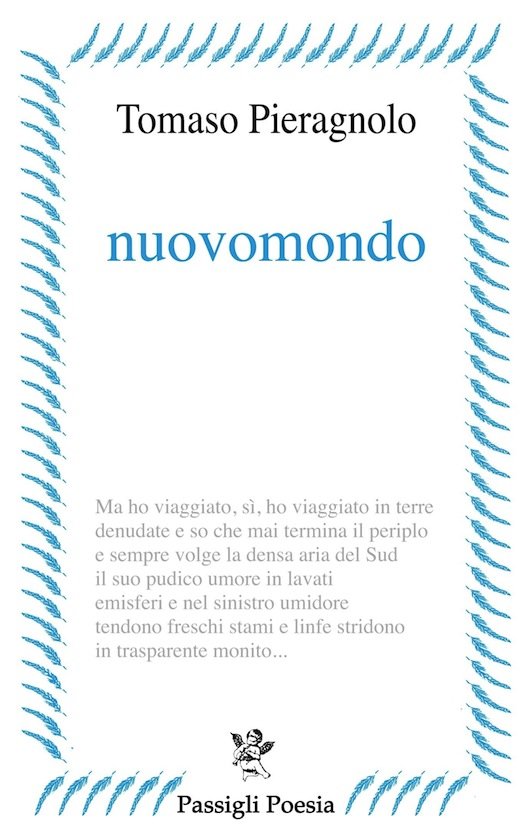 Tomaso Pieragnolo

nuovomondo

Ma ho viaggiato, sì, ho viaggiato in terre
denudate e so che mai termina il periplo
e sempre volge la densa aria del Sud
il suo pudico umore in lavati
emisferi e nel sinistro umidore
tendono freschi stami e linfe stridono
in trasparente monito...

Passigli Poesia